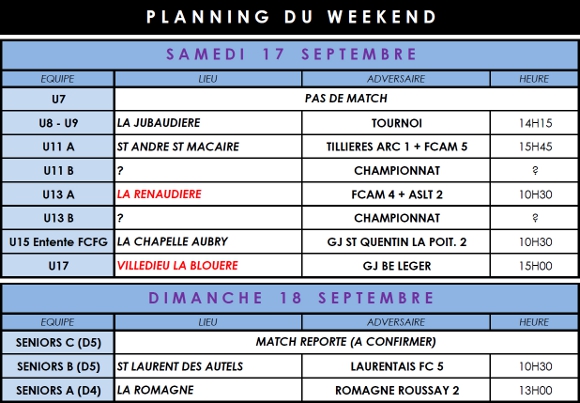 PLANNING DU WEEKEND

SAMEDI 17 SEPTEMBRE

| EQUIPE | LIEU | ADVERSAIRE | HEURE |
|---|---|---|---|
| U7 | PAS DE MATCH | | |
| U8 - U9 | LA JUBAUDIERE | TOURNOI | 14H15 |
| U11 A | ST ANDRE ST MACAIRE | TILLIERES ARC 1 + FCAM 5 | 15H45 |
| U11 B | ? | CHAMPIONNAT | ? |
| U13 A | LA RENAUDIERE | FCAM 4 + ASLT 2 | 10H30 |
| U13 B | ? | CHAMPIONNAT | ? |
| U15 Entente FCFG | LA CHAPELLE AUBRY | GJ ST QUENTIN LA POIT. 2 | 10H30 |
| U17 | VILLEDIEU LA BLOUERE | GJ BE LEGER | 15H00 |

DIMANCHE 18 SEPTEMBRE

| EQUIPE | LIEU | ADVERSAIRE | HEURE |
|---|---|---|---|
| SENIORS C (D5) | MATCH REPORTE (A CONFIRMER) | | |
| SENIORS B (D5) | ST LAURENT DES AUTELS | LAURENTAIS FC 5 | 10H30 |
| SENIORS A (D4) | LA ROMAGNE | ROMAGNE ROUSSAY 2 | 13H00 |